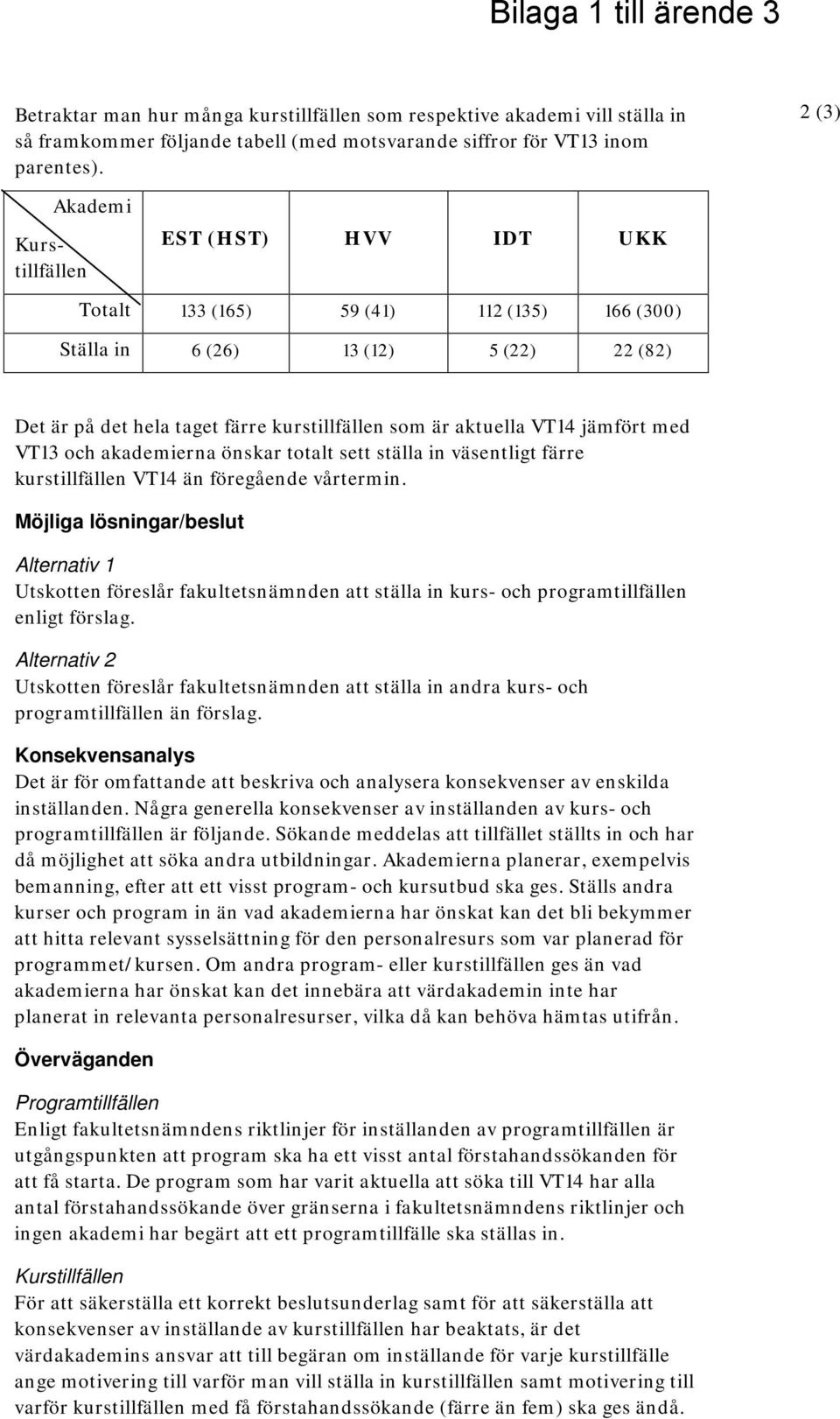 Bilaga 1 till ärende 3

2 (3)

Betraktar man hur många kurstillfällen som respektive akademi vill ställa in så framkommer följande tabell (med motsvarande siffror för VT13 inom parentes).

| Akademi / Kurstillfällen | EST (HST) | HVV | IDT | UKK |
|---|---|---|---|---|
| Totalt | 133 (165) | 59 (41) | 112 (135) | 166 (300) |
| Ställa in | 6 (26) | 13 (12) | 5 (22) | 22 (82) |

Det är på det hela taget färre kurstillfällen som är aktuella VT14 jämfört med VT13 och akademierna önskar totalt sett ställa in väsentligt färre kurstillfällen VT14 än föregående vårtermin.

Möjliga lösningar/beslut

Alternativ 1
Utskotten föreslår fakultetsnämnden att ställa in kurs- och programtillfällen enligt förslag.

Alternativ 2
Utskotten föreslår fakultetsnämnden att ställa in andra kurs- och programtillfällen än förslag.

Konsekvensanalys
Det är för omfattande att beskriva och analysera konsekvenser av enskilda inställanden. Några generella konsekvenser av inställanden av kurs- och programtillfällen är följande. Sökande meddelas att tillfället ställts in och har då möjlighet att söka andra utbildningar. Akademierna planerar, exempelvis bemanning, efter att ett visst program- och kursutbud ska ges. Ställs andra kurser och program in än vad akademierna har önskat kan det bli bekymmer att hitta relevant sysselsättning för den personalresurs som var planerad för programmet/kursen. Om andra program- eller kurstillfällen ges än vad akademierna har önskat kan det innebära att värdakademin inte har planerat in relevanta personalresurser, vilka då kan behöva hämtas utifrån.

Överväganden

Programtillfällen
Enligt fakultetsnämndens riktlinjer för inställanden av programtillfällen är utgångspunkten att program ska ha ett visst antal förstahandssökanden för att få starta. De program som har varit aktuella att söka till VT14 har alla antal förstahandssökande över gränserna i fakultetsnämndens riktlinjer och ingen akademi har begärt att ett programtillfälle ska ställas in.

Kurstillfällen
För att säkerställa ett korrekt beslutsunderlag samt för att säkerställa att konsekvenser av inställande av kurstillfällen har beaktats, är det värdakademins ansvar att till begäran om inställande för varje kurstillfälle ange motivering till varför man vill ställa in kurstillfällen samt motivering till varför kurstillfällen med få förstahandssökande (färre än fem) ska ges ändå.